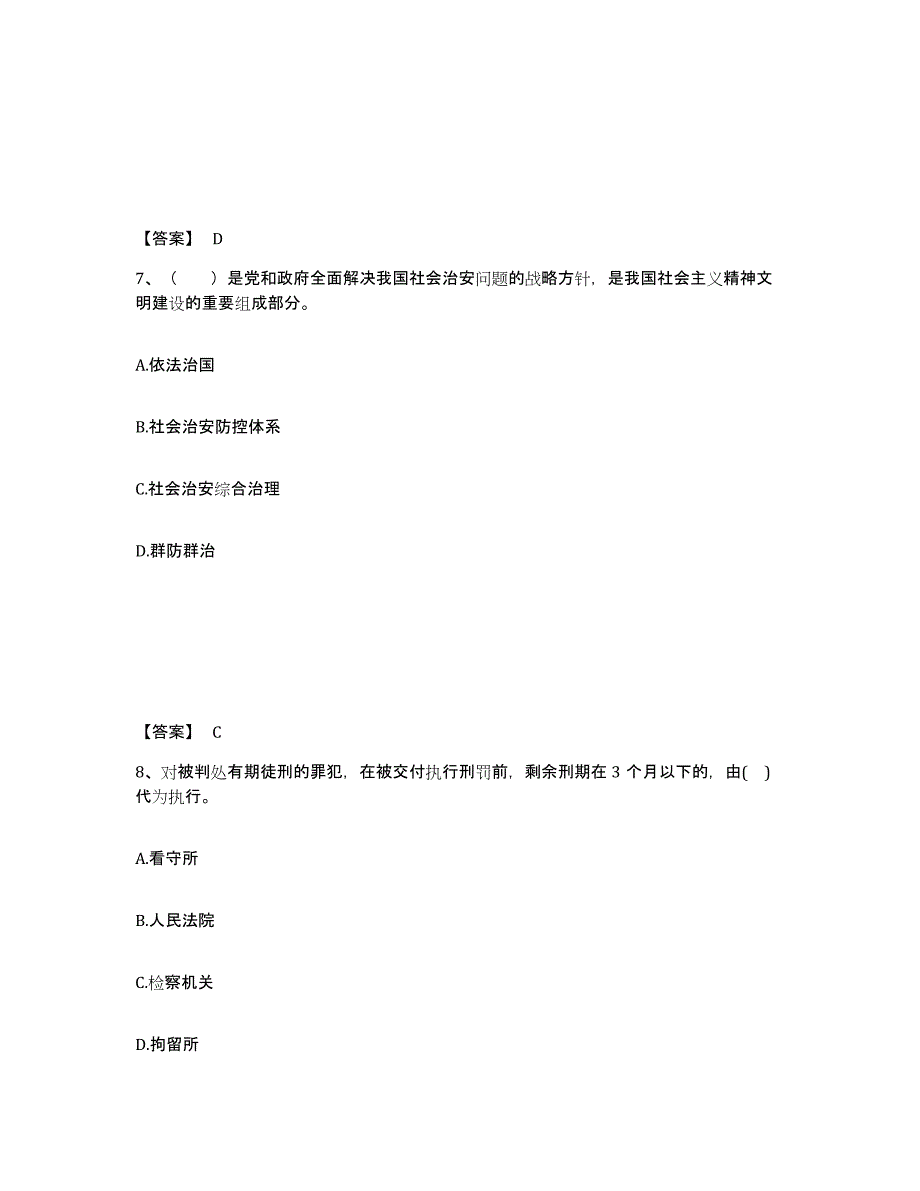 【答案】 D

7、（　　）是党和政府全面解决我国社会治安问题的战略方针，是我国社会主义精神文明建设的重要组成部分。

A.依法治国

B.社会治安防控体系

C.社会治安综合治理

D.群防群治

【答案】 C

8、对被判处有期徒刑的罪犯，在被交付执行刑罚前，剩余刑期在 3 个月以下的，由(　)代为执行。

A.看守所

B.人民法院

C.检察机关

D.拘留所